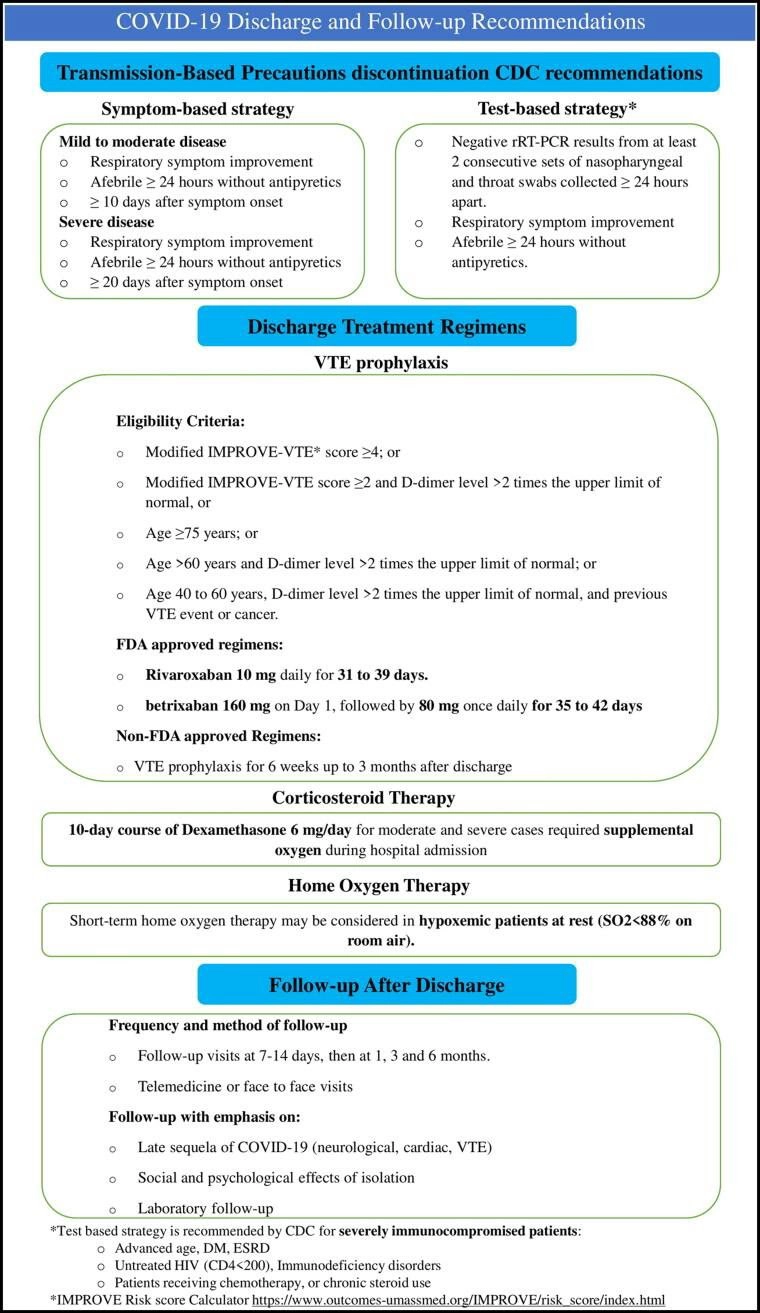 COVID-19 Discharge and Follow-up Recommendations

Transmission-Based Precautions discontinuation CDC recommendations

Symptom-based strategy

Mild to moderate disease
o Respiratory symptom improvement
o Afebrile ≥ 24 hours without antipyretics
o ≥ 10 days after symptom onset
Severe disease
o Respiratory symptom improvement
o Afebrile ≥ 24 hours without antipyretics
o ≥ 20 days after symptom onset

Test-based strategy*

o Negative rRT-PCR results from at least 2 consecutive sets of nasopharyngeal and throat swabs collected ≥ 24 hours apart.
o Respiratory symptom improvement
o Afebrile ≥ 24 hours without antipyretics.

Discharge Treatment Regimens

VTE prophylaxis

Eligibility Criteria:

o Modified IMPROVE-VTE* score ≥4; or

o Modified IMPROVE-VTE score ≥2 and D-dimer level >2 times the upper limit of normal, or

o Age ≥75 years; or

o Age >60 years and D-dimer level >2 times the upper limit of normal; or

o Age 40 to 60 years, D-dimer level >2 times the upper limit of normal, and previous VTE event or cancer.

FDA approved regimens:

o Rivaroxaban 10 mg daily for 31 to 39 days.

o betrixaban 160 mg on Day 1, followed by 80 mg once daily for 35 to 42 days

Non-FDA approved Regimens:

o VTE prophylaxis for 6 weeks up to 3 months after discharge

Corticosteroid Therapy

10-day course of Dexamethasone 6 mg/day for moderate and severe cases required supplemental oxygen during hospital admission

Home Oxygen Therapy

Short-term home oxygen therapy may be considered in hypoxemic patients at rest (SO2<88% on room air).

Follow-up After Discharge

Frequency and method of follow-up

o Follow-up visits at 7-14 days, then at 1, 3 and 6 months.

o Telemedicine or face to face visits

Follow-up with emphasis on:

o Late sequela of COVID-19 (neurological, cardiac, VTE)

o Social and psychological effects of isolation

o Laboratory follow-up

*Test based strategy is recommended by CDC for severely immunocompromised patients:
o Advanced age, DM, ESRD
o Untreated HIV (CD4<200), Immunodeficiency disorders
o Patients receiving chemotherapy, or chronic steroid use
*IMPROVE Risk score Calculator https://www.outcomes-umassmed.org/IMPROVE/risk_score/index.html